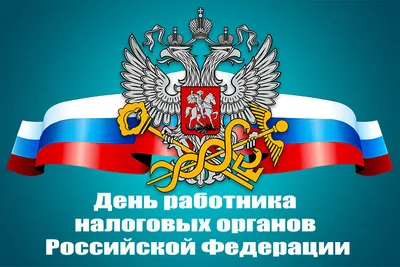 День работника налоговых органов Российской Федерации